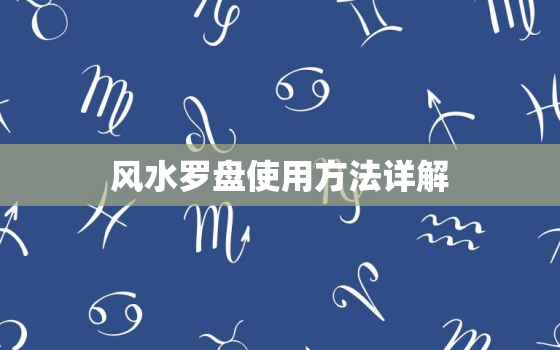 风水罗盘使用方法详解